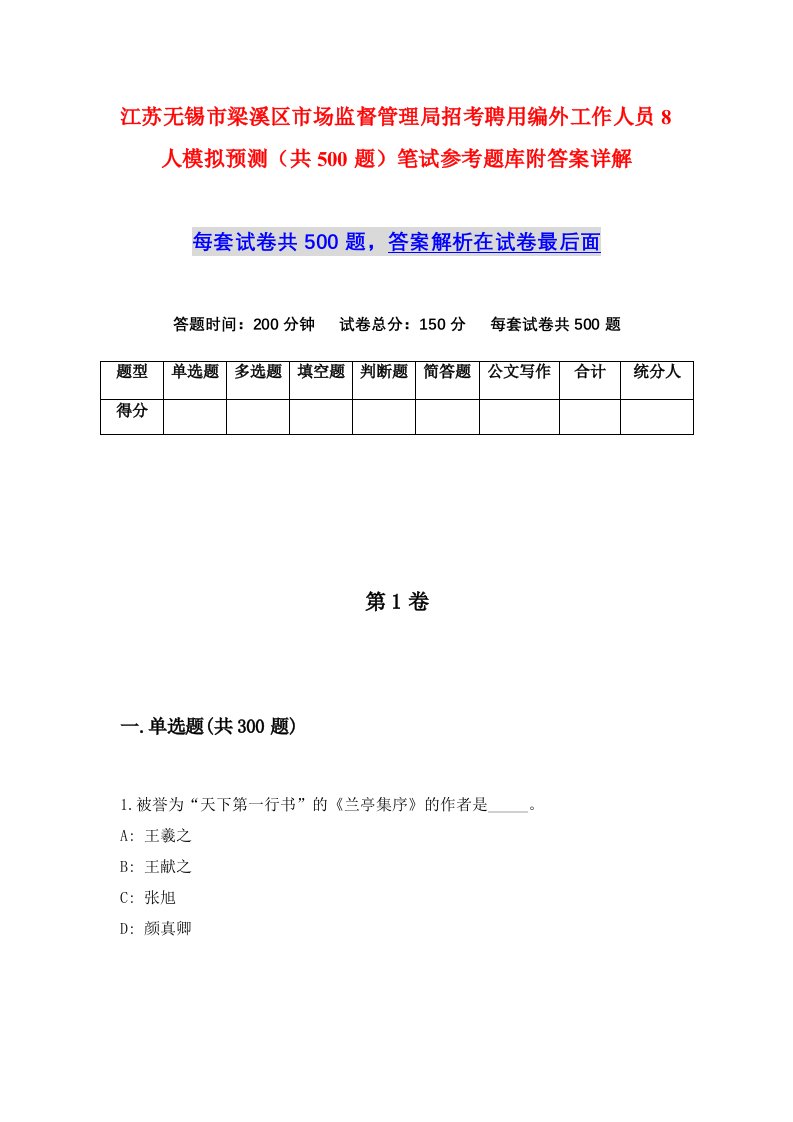 江苏无锡市梁溪区市场监督管理局招考聘用编外工作人员8人模拟预测（共500题）笔试参考题库附答案详解

每套试卷共500题，答案解析在试卷最后面

答题时间：200分钟　试卷总分：150分　每套试卷共500题

| 题型 | 单选题 | 多选题 | 填空题 | 判断题 | 简答题 | 公文写作 | 合计 | 统分人 |
|---|---|---|---|---|---|---|---|---|
| 得分 | | | | | | | | |

第1卷

一.单选题(共300题)

1.被誉为“天下第一行书”的《兰亭集序》的作者是_____。

A: 王羲之

B: 王献之

C: 张旭

D: 颜真卿